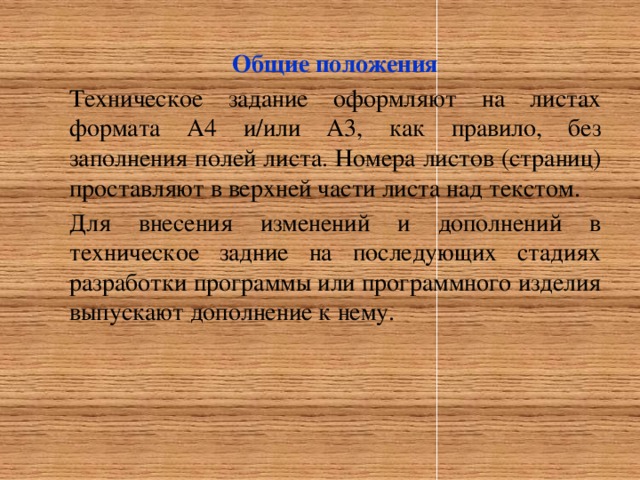 Общие положения

Техническое задание оформляют на листах формата А4 и/или А3, как правило, без заполнения полей листа. Номера листов (страниц) проставляют в верхней части листа над текстом.

Для внесения изменений и дополнений в техническое задние на последующих стадиях разработки программы или программного изделия выпускают дополнение к нему.